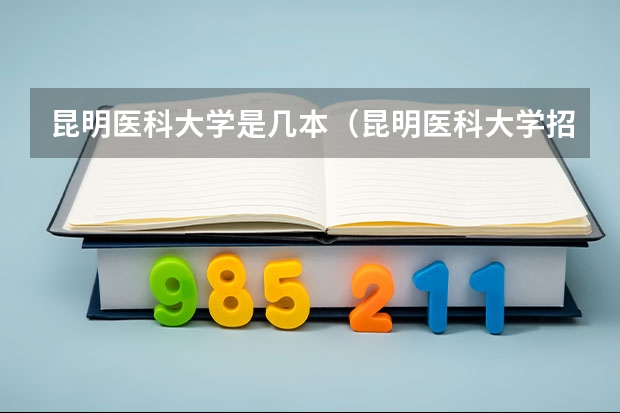 昆明医科大学是几本（昆明医科大学招

985 211